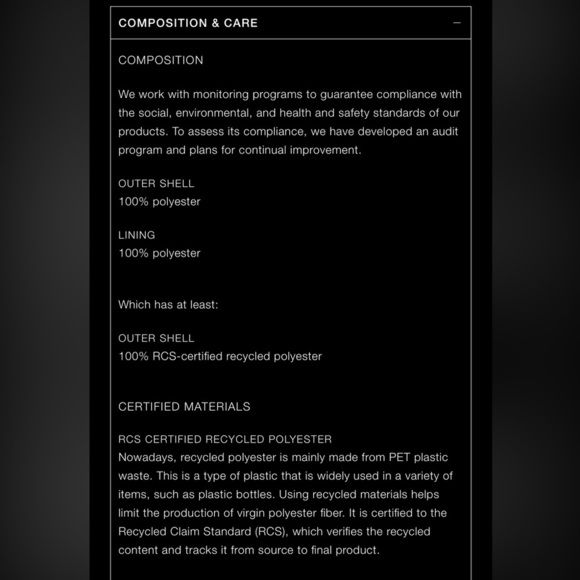 COMPOSITION & CARE —

COMPOSITION

We work with monitoring programs to guarantee compliance with the social, environmental, and health and safety standards of our products. To assess its compliance, we have developed an audit program and plans for continual improvement.

OUTER SHELL
100% polyester

LINING
100% polyester

Which has at least:

OUTER SHELL
100% RCS-certified recycled polyester

CERTIFIED MATERIALS

RCS CERTIFIED RECYCLED POLYESTER
Nowadays, recycled polyester is mainly made from PET plastic waste. This is a type of plastic that is widely used in a variety of items, such as plastic bottles. Using recycled materials helps limit the production of virgin polyester fiber. It is certified to the Recycled Claim Standard (RCS), which verifies the recycled content and tracks it from source to final product.